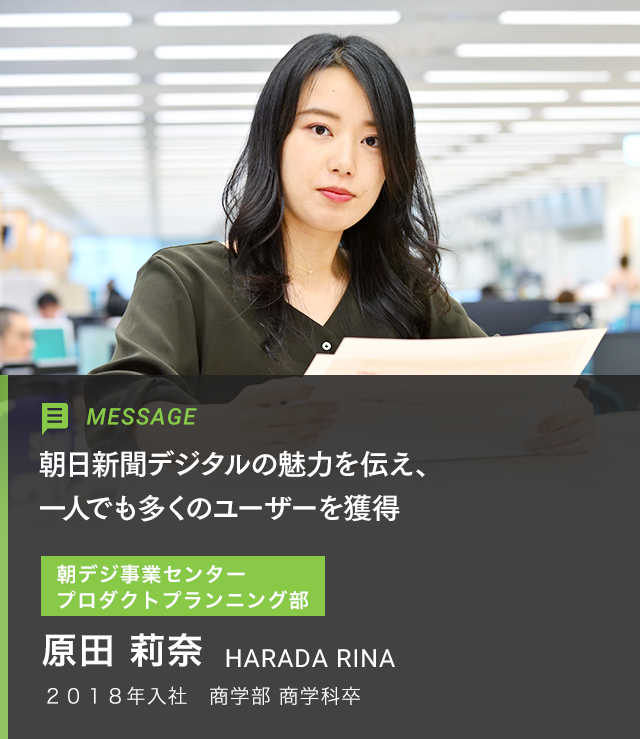 MESSAGE

朝日新聞デジタルの魅力を伝え、一人でも多くのユーザーを獲得

朝デジ事業センター
プロダクトプランニング部

原田 莉奈 HARADA RINA

２０１８年入社　商学部 商学科卒